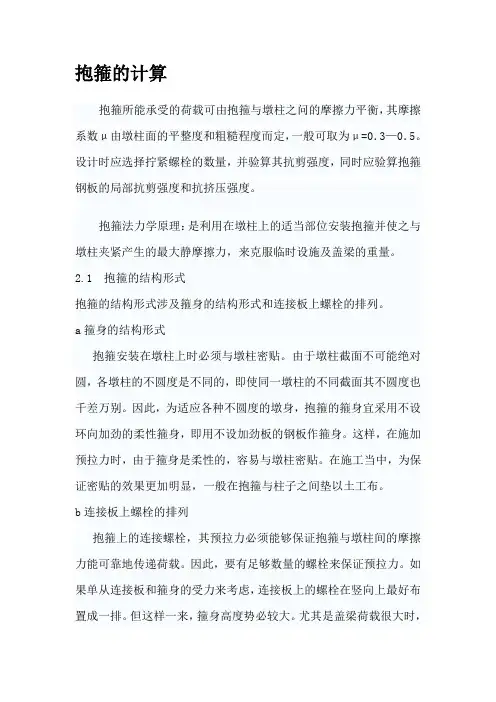 抱箍的计算

抱箍所能承受的荷载可由抱箍与墩柱之间的摩擦力平衡，其摩擦系数μ由墩柱面的平整度和粗糙程度而定，一般可取为μ=0.3—0.5。设计时应选择拧紧螺栓的数量，并验算其抗剪强度，同时应验算抱箍钢板的局部抗剪强度和抗挤压强度。

抱箍法力学原理：是利用在墩柱上的适当部位安装抱箍并使之与墩柱夹紧产生的最大静摩擦力，来克服临时设施及盖梁的重量。

2.1 抱箍的结构形式

抱箍的结构形式涉及箍身的结构形式和连接板上螺栓的排列。

a 箍身的结构形式

抱箍安装在墩柱上时必须与墩柱密贴。由于墩柱截面不可能绝对圆，各墩柱的不圆度是不同的，即使同一墩柱的不同截面其不圆度也千差万别。因此，为适应各种不圆度的墩身，抱箍的箍身宜采用不设环向加劲的柔性箍身，即用不设加劲板的钢板作箍身。这样，在施加预拉力时，由于箍身是柔性的，容易与墩柱密贴。在施工当中，为保证密贴的效果更加明显，一般在抱箍与柱子之间垫以土工布。

b 连接板上螺栓的排列

抱箍上的连接螺栓，其预拉力必须能够保证抱箍与墩柱间的摩擦力能可靠地传递荷载。因此，要有足够数量的螺栓来保证预拉力。如果单从连接板和箍身的受力来考虑，连接板上的螺栓在竖向上最好布置成一排。但这样一来，箍身高度势必较大。尤其是盖梁荷载很大时，